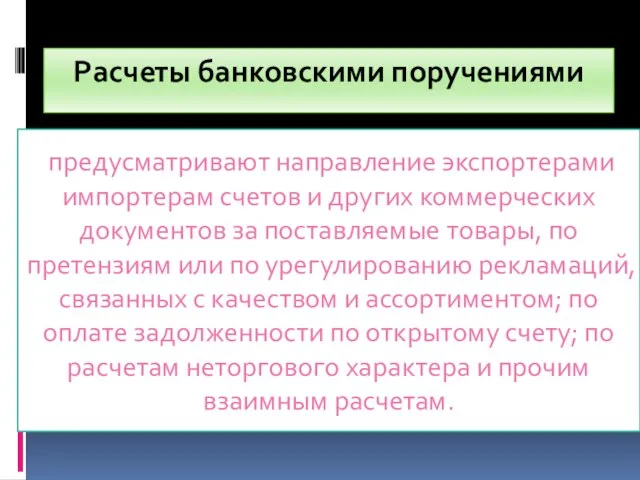 Расчеты банковскими поручениями

предусматривают направление экспортерами импортерам счетов и других коммерческих документов за поставляемые товары, по претензиям или по урегулированию рекламаций, связанных с качеством и ассортиментом; по оплате задолженности по открытому счету; по расчетам неторгового характера и прочим взаимным расчетам.